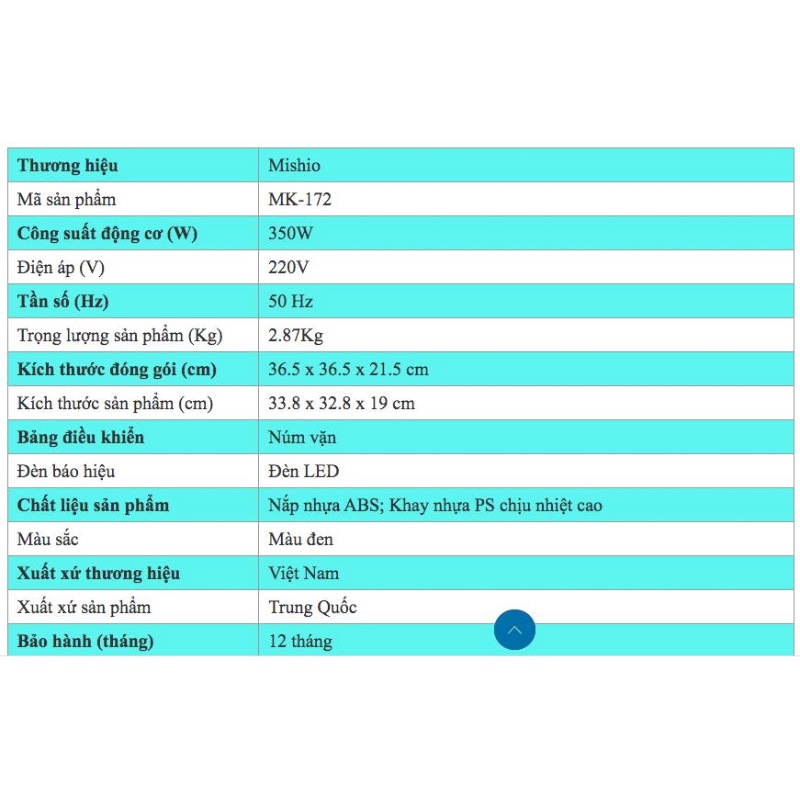 | Thương hiệu | Mishio |
|---|---|
| Mã sản phẩm | MK-172 |
| Công suất động cơ (W) | 350W |
| Điện áp (V) | 220V |
| Tần số (Hz) | 50 Hz |
| Trọng lượng sản phẩm (Kg) | 2.87Kg |
| Kích thước đóng gói (cm) | 36.5 x 36.5 x 21.5 cm |
| Kích thước sản phẩm (cm) | 33.8 x 32.8 x 19 cm |
| Bảng điều khiển | Núm vặn |
| Đèn báo hiệu | Đèn LED |
| Chất liệu sản phẩm | Nắp nhựa ABS; Khay nhựa PS chịu nhiệt cao |
| Màu sắc | Màu đen |
| Xuất xứ thương hiệu | Việt Nam |
| Xuất xứ sản phẩm | Trung Quốc |
| Bảo hành (tháng) | 12 tháng |